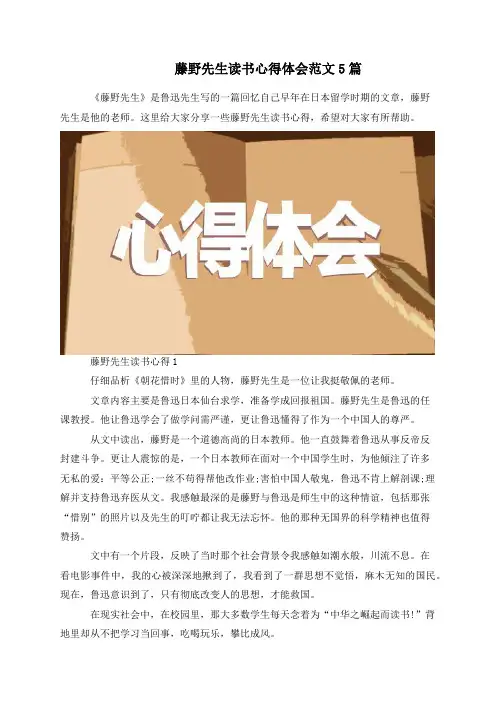 藤野先生读书心得体会范文5篇

《藤野先生》是鲁迅先生写的一篇回忆自己早年在日本留学时期的文章，藤野先生是他的老师。这里给大家分享一些藤野先生读书心得，希望对大家有所帮助。

心得体会

藤野先生读书心得1

仔细品析《朝花惜时》里的人物，藤野先生是一位让我挺敬佩的老师。

文章内容主要是鲁迅日本仙台求学，准备学成回报祖国。藤野先生是鲁迅的任课教授。他让鲁迅学会了做学问需严谨，更让鲁迅懂得了作为一个中国人的尊严。

从文中读出，藤野是一个道德高尚的日本教师。他一直鼓舞着鲁迅从事反帝反封建斗争。更让人震惊的是，一个日本教师在面对一个中国学生时，为他倾注了许多无私的爱：平等公正;一丝不苟得帮他改作业;害怕中国人敬鬼，鲁迅不肯上解剖课;理解并支持鲁迅弃医从文。我感触最深的是藤野与鲁迅是师生中的这种情谊，包括那张“惜别”的照片以及先生的叮咛都让我无法忘怀。他的那种无国界的科学精神也值得赞扬。

文中有一个片段，反映了当时那个社会背景令我感触如潮水般，川流不息。在看电影事件中，我的心被深深地揪到了，我看到了一群思想不觉悟，麻木无知的国民。现在，鲁迅意识到了，只有彻底改变人的思想，才能救国。

在现实社会中，在校园里，那大多数学生每天念着为“中华之崛起而读书!”背地里却从不把学习当回事，吃喝玩乐，攀比成风。